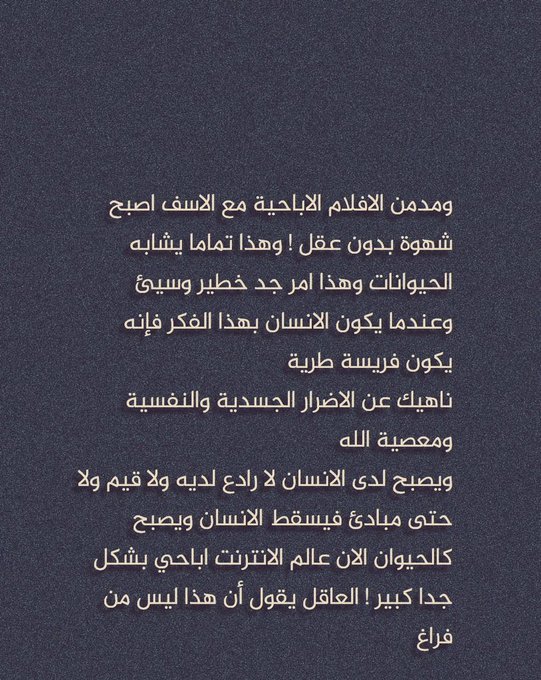 ومدمن الافلام الاباحية مع الاسف اصبح شهوة بدون عقل ! وهذا تماما يشابه الحيوانات وهذا امر جد خطير وسيئ وعندما يكون الانسان بهذا الفكر فإنه يكون فريسة طرية
ناهيك عن الاضرار الجسدية والنفسية ومعصية الله
ويصبح لدى الانسان لا رادع لديه ولا قيم ولا حتى مبادئ فيسقط الانسان ويصبح كالحيوان الان عالم الانترنت اباحي بشكل جدا كبير ! العاقل يقول أن هذا ليس من فراغ